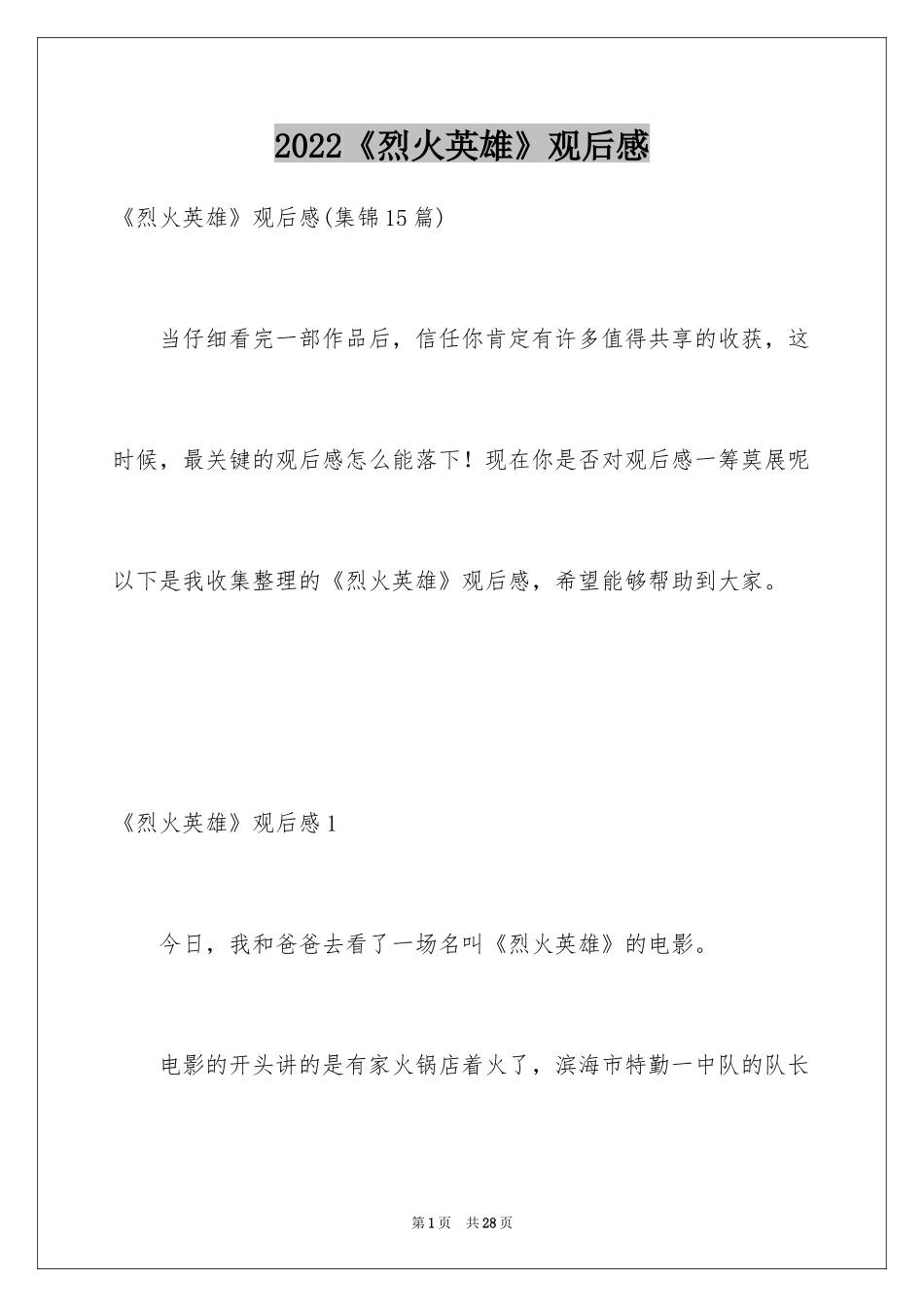 2022《烈火英雄》观后感

《烈火英雄》观后感(集锦15篇)

当仔细看完一部作品后，信任你肯定有许多值得共享的收获，这时候，最关键的观后感怎么能落下！现在你是否对观后感一筹莫展呢以下是我收集整理的《烈火英雄》观后感，希望能够帮助到大家。

《烈火英雄》观后感1

今日，我和爸爸去看了一场名叫《烈火英雄》的电影。

电影的开头讲的是有家火锅店着火了，滨海市特勤一中队的队长

第1页 共28页